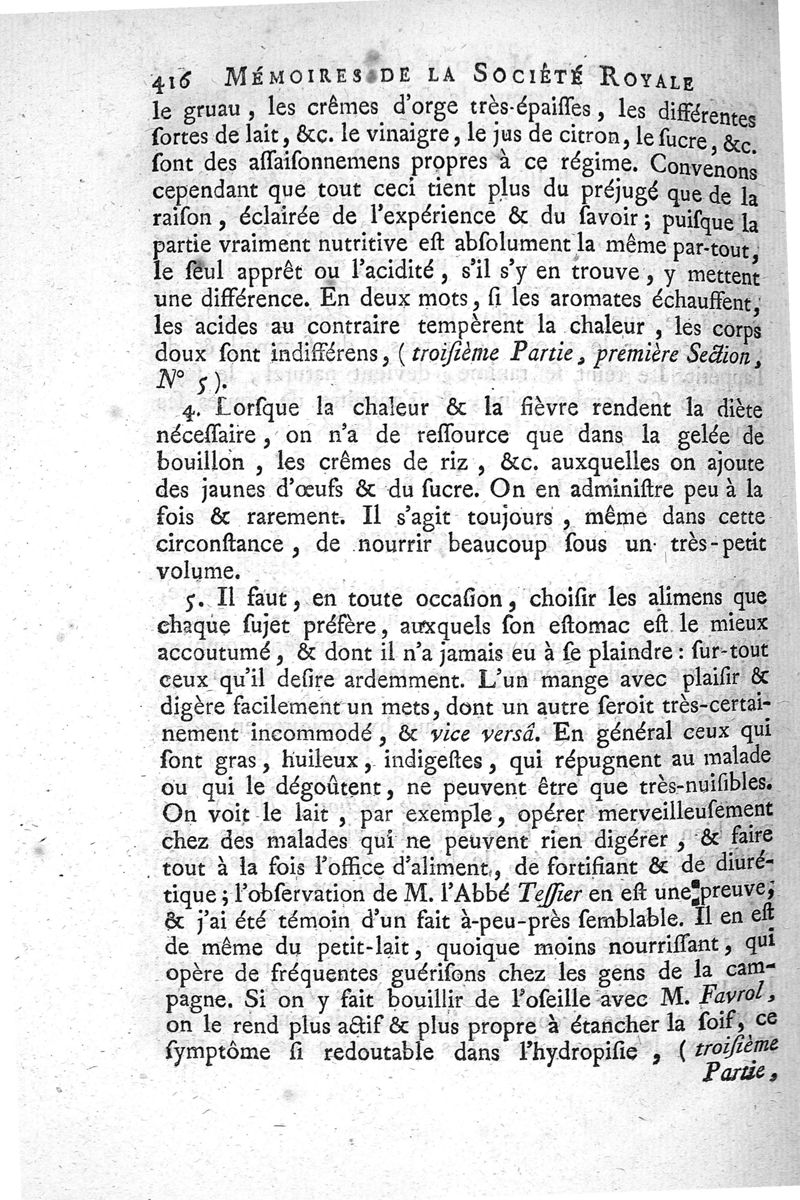 416 MÉMOIRES DE LA SOCIÉTÉ ROYALE

le gruau, les crêmes d'orge très-épaisses, les différentes sortes de lait, &c. le vinaigre, le jus de citron, le sucre, &c. sont des assaisonnemens propres à ce régime. Convenons cependant que tout ceci tient plus du préjugé que de la raison, éclairée de l'expérience & du savoir; puisque la partie vraiment nutritive est absolument la même par-tout, le seul apprêt ou l'acidité, s'il s'y en trouve, y mettent une différence. En deux mots, si les aromates échauffent, les acides au contraire tempèrent la chaleur, les corps doux sont indifférens, (troisième Partie, première Section, N° 5).

4. Lorsque la chaleur & la fièvre rendent la diète nécessaire, on n'a de ressource que dans la gelée de bouillon, les crêmes de riz, &c. auxquelles on ajoute des jaunes d'œufs & du sucre. On en administre peu à la fois & rarement. Il s'agit toujours, même dans cette circonstance, de nourrir beaucoup sous un très-petit volume.

5. Il faut, en toute occasion, choisir les alimens que chaque sujet préfère, auxquels son estomac est le mieux accoutumé, & dont il n'a jamais eu à se plaindre: sur-tout ceux qu'il desire ardemment. L'un mange avec plaisir & digère facilement un mets, dont un autre seroit très-certainement incommodé, & vice versâ. En général ceux qui sont gras, huileux, indigestes, qui répugnent au malade ou qui le dégoûtent, ne peuvent être que très-nuisibles. On voit le lait, par exemple, opérer merveilleusement chez des malades qui ne peuvent rien digérer, & faire tout à la fois l'office d'aliment, de fortifiant & de diurétique; l'observation de M. l'Abbé Tessier en est une preuve; & j'ai été témoin d'un fait à-peu-près semblable. Il en est de même du petit-lait, quoique moins nourrissant, qui opère de fréquentes guérisons chez les gens de la campagne. Si on y fait bouillir de l'oseille avec M. Favrol, on le rend plus actif & plus propre à étancher la soif, ce symptôme si redoutable dans l'hydropisie, (troisième Partie,